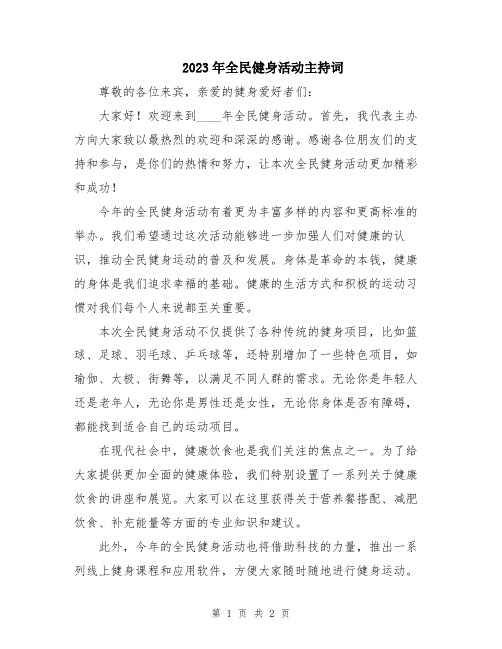 2023年全民健身活动主持词

尊敬的各位来宾，亲爱的健身爱好者们：

大家好！欢迎来到____年全民健身活动。首先，我代表主办方向大家致以最热烈的欢迎和深深的感谢。感谢各位朋友们的支持和参与，是你们的热情和努力，让本次全民健身活动更加精彩和成功！

今年的全民健身活动有着更为丰富多样的内容和更高标准的举办。我们希望通过这次活动能够进一步加强人们对健康的认识，推动全民健身运动的普及和发展。身体是革命的本钱，健康的身体是我们追求幸福的基础。健康的生活方式和积极的运动习惯对我们每个人来说都至关重要。

本次全民健身活动不仅提供了各种传统的健身项目，比如篮球、足球、羽毛球、乒乓球等，还特别增加了一些特色项目，如瑜伽、太极、街舞等，以满足不同人群的需求。无论你是年轻人还是老年人，无论你是男性还是女性，无论你身体是否有障碍，都能找到适合自己的运动项目。

在现代社会中，健康饮食也是我们关注的焦点之一。为了给大家提供更加全面的健康体验，我们特别设置了一系列关于健康饮食的讲座和展览。大家可以在这里获得关于营养餐搭配、减肥饮食、补充能量等方面的专业知识和建议。

此外，今年的全民健身活动也将借助科技的力量，推出一系列线上健身课程和应用软件，方便大家随时随地进行健身运动。

第 1 页 共 2 页